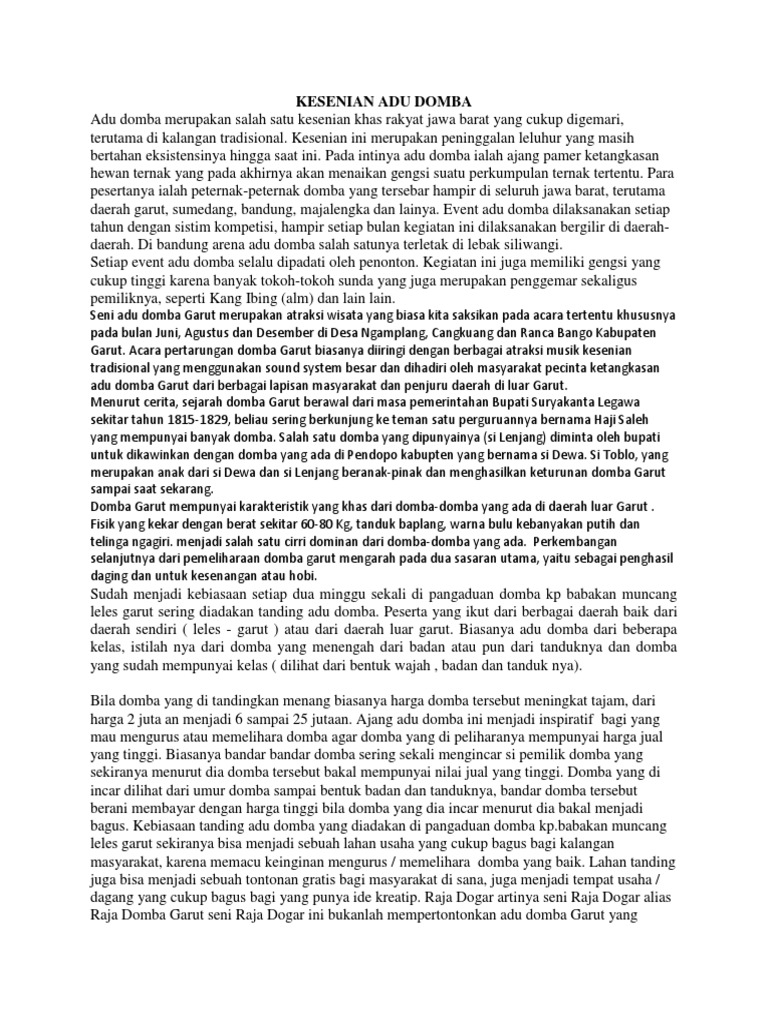 KESENIAN ADU DOMBA

Adu domba merupakan salah satu kesenian khas rakyat jawa barat yang cukup digemari, terutama di kalangan tradisional. Kesenian ini merupakan peninggalan leluhur yang masih bertahan eksistensinya hingga saat ini. Pada intinya adu domba ialah ajang pamer ketangkasan hewan ternak yang pada akhirnya akan menaikan gengsi suatu perkumpulan ternak tertentu. Para pesertanya ialah peternak-peternak domba yang tersebar hampir di seluruh jawa barat, terutama daerah garut, sumedang, bandung, majalengka dan lainya. Event adu domba dilaksanakan setiap tahun dengan sistim kompetisi, hampir setiap bulan kegiatan ini dilaksanakan bergilir di daerah-daerah. Di bandung arena adu domba salah satunya terletak di lebak siliwangi.

Setiap event adu domba selalu dipadati oleh penonton. Kegiatan ini juga memiliki gengsi yang cukup tinggi karena banyak tokoh-tokoh sunda yang juga merupakan penggemar sekaligus pemiliknya, seperti Kang Ibing (alm) dan lain lain.

Seni adu domba Garut merupakan atraksi wisata yang biasa kita saksikan pada acara tertentu khususnya pada bulan Juni, Agustus dan Desember di Desa Ngamplang, Cangkuang dan Ranca Bango Kabupaten Garut. Acara pertarungan domba Garut biasanya diiringi dengan berbagai atraksi musik kesenian tradisional yang menggunakan sound system besar dan dihadiri oleh masyarakat pecinta ketangkasan adu domba Garut dari berbagai lapisan masyarakat dan penjuru daerah di luar Garut.

Menurut cerita, sejarah domba Garut berawal dari masa pemerintahan Bupati Suryakanta Legawa sekitar tahun 1815-1829, beliau sering berkunjung ke teman satu perguruannya bernama Haji Saleh yang mempunyai banyak domba. Salah satu domba yang dipunyainya (si Lenjang) diminta oleh bupati untuk dikawinkan dengan domba yang ada di Pendopo kabupten yang bernama si Dewa. Si Toblo, yang merupakan anak dari si Dewa dan si Lenjang beranak-pinak dan menghasilkan keturunan domba Garut sampai saat sekarang.

Domba Garut mempunyai karakteristik yang khas dari domba-domba yang ada di daerah luar Garut . Fisik yang kekar dengan berat sekitar 60-80 Kg, tanduk baplang, warna bulu kebanyakan putih dan telinga ngagiri. menjadi salah satu cirri dominan dari domba-domba yang ada. Perkembangan selanjutnya dari pemeliharaan domba garut mengarah pada dua sasaran utama, yaitu sebagai penghasil daging dan untuk kesenangan atau hobi.

Sudah menjadi kebiasaan setiap dua minggu sekali di pangaduan domba kp babakan muncang leles garut sering diadakan tanding adu domba. Peserta yang ikut dari berbagai daerah baik dari daerah sendiri ( leles - garut ) atau dari daerah luar garut. Biasanya adu domba dari beberapa kelas, istilah nya dari domba yang menengah dari badan atau pun dari tanduknya dan domba yang sudah mempunyai kelas ( dilihat dari bentuk wajah , badan dan tanduk nya).

Bila domba yang di tandingkan menang biasanya harga domba tersebut meningkat tajam, dari harga 2 juta an menjadi 6 sampai 25 jutaan. Ajang adu domba ini menjadi inspiratif bagi yang mau mengurus atau memelihara domba agar domba yang di peliharanya mempunyai harga jual yang tinggi. Biasanya bandar bandar domba sering sekali mengincar si pemilik domba yang sekiranya menurut dia domba tersebut bakal mempunyai nilai jual yang tinggi. Domba yang di incar dilihat dari umur domba sampai bentuk badan dan tanduknya, bandar domba tersebut berani membayar dengan harga tinggi bila domba yang dia incar menurut dia bakal menjadi bagus. Kebiasaan tanding adu domba yang diadakan di pangaduan domba kp.babakan muncang leles garut sekiranya bisa menjadi sebuah lahan usaha yang cukup bagus bagi kalangan masyarakat, karena memacu keinginan mengurus / memelihara domba yang baik. Lahan tanding juga bisa menjadi sebuah tontonan gratis bagi masyarakat di sana, juga menjadi tempat usaha / dagang yang cukup bagus bagi yang punya ide kreatip. Raja Dogar artinya seni Raja Dogar alias Raja Domba Garut seni Raja Dogar ini bukanlah mempertontonkan adu domba Garut yang